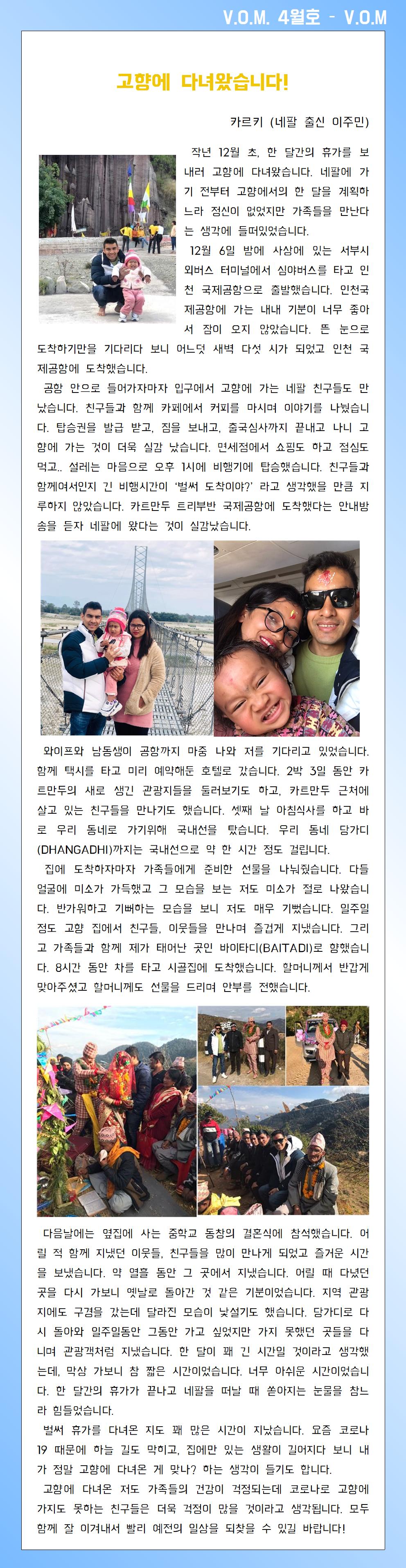 V.O.M. 4월호 - V.O.M

고향에 다녀왔습니다!

카르키 (네팔 출신 이주민)

작년 12월 초, 한 달간의 휴가를 보내러 고향에 다녀왔습니다. 네팔에 가기 전부터 고향에서의 한 달을 계획하느라 정신이 없었지만 가족들을 만난다는 생각에 들떠있었습니다.

12월 6일 밤에 사상에 있는 서부시외버스 터미널에서 심야버스를 타고 인천 국제공항으로 출발했습니다. 인천국제공항에 가는 내내 기분이 너무 좋아서 잠이 오지 않았습니다. 뜬 눈으로 도착하기만을 기다리다 보니 어느덧 새벽 다섯 시가 되었고 인천 국제공항에 도착했습니다.

공항 안으로 들어가자마자 입구에서 고향에 가는 네팔 친구들도 만났습니다. 친구들과 함께 카페에서 커피를 마시며 이야기를 나눴습니다. 탑승권을 발급 받고, 짐을 보내고, 출국심사까지 끝내고 나니 고향에 가는 것이 더욱 실감 났습니다. 면세점에서 쇼핑도 하고 점심도 먹고.. 설레는 마음으로 오후 1시에 비행기에 탑승했습니다. 친구들과 함께여서인지 긴 비행시간이 '벌써 도착이야?' 라고 생각했을 만큼 지루하지 않았습니다. 카트만두 트리부반 국제공항에 도착했다는 안내방송을 듣자 네팔에 왔다는 것이 실감났습니다.

와이프와 남동생이 공항까지 마중 나와 저를 기다리고 있었습니다. 함께 택시를 타고 미리 예약해둔 호텔로 갔습니다. 2박 3일 동안 카트만두의 새로 생긴 관광지들을 둘러보기도 하고, 카트만두 근처에 살고 있는 친구들을 만나기도 했습니다. 셋째 날 아침식사를 하고 바로 우리 동네로 가기위해 국내선을 탔습니다. 우리 동네 당가디(DHANGADHI)까지는 국내선으로 약 한 시간 정도 걸립니다.

집에 도착하자마자 가족들에게 준비한 선물을 나눠줬습니다. 다들 얼굴에 미소가 가득했고 그 모습을 보는 저도 미소가 절로 나왔습니다. 반가워하고 기뻐하는 모습을 보니 저도 매우 기뻤습니다. 일주일 정도 고향 집에서 친구들, 이웃들을 만나며 즐겁게 지냈습니다. 그리고 가족들과 함께 제가 태어난 곳인 바이타디(BAITADI)로 향했습니다. 8시간 동안 차를 타고 시골집에 도착했습니다. 할머니께서 반갑게 맞아주셨고 할머니께도 선물을 드리며 안부를 전했습니다.

다음날에는 옆집에 사는 중학교 동창의 결혼식에 참석했습니다. 어릴 적 함께 지냈던 이웃들, 친구들을 많이 만나게 되었고 즐거운 시간을 보냈습니다. 약 열흘 동안 그 곳에서 지냈습니다. 어릴 때 다녔던 곳을 다시 가보니 옛날로 돌아간 것 같은 기분이었습니다. 지역 관광지에도 구경을 갔는데 달라진 모습이 낯설기도 했습니다. 당가디로 다시 돌아와 일주일동안 그동안 가고 싶었지만 가지 못했던 곳들을 다니며 관광객처럼 지냈습니다. 한 달이 꽤 긴 시간일 것이라고 생각했는데, 막상 가보니 참 짧은 시간이었습니다. 너무 아쉬운 시간이었습니다. 한 달간의 휴가가 끝나고 네팔을 떠날 때 쏟아지는 눈물을 참느라 힘들었습니다.

벌써 휴가를 다녀온 지도 꽤 많은 시간이 지났습니다. 요즘 코로나 19 때문에 하늘 길도 막히고, 집에만 있는 생활이 길어지다 보니 내가 정말 고향에 다녀온 게 맞나? 하는 생각이 들기도 합니다.

고향에 다녀온 저도 가족들의 건강이 걱정되는데 코로나로 고향에 가지도 못하는 친구들은 더욱 걱정이 많을 것이라고 생각됩니다. 모두 함께 잘 이겨내서 빨리 예전의 일상을 되찾을 수 있길 바랍니다!